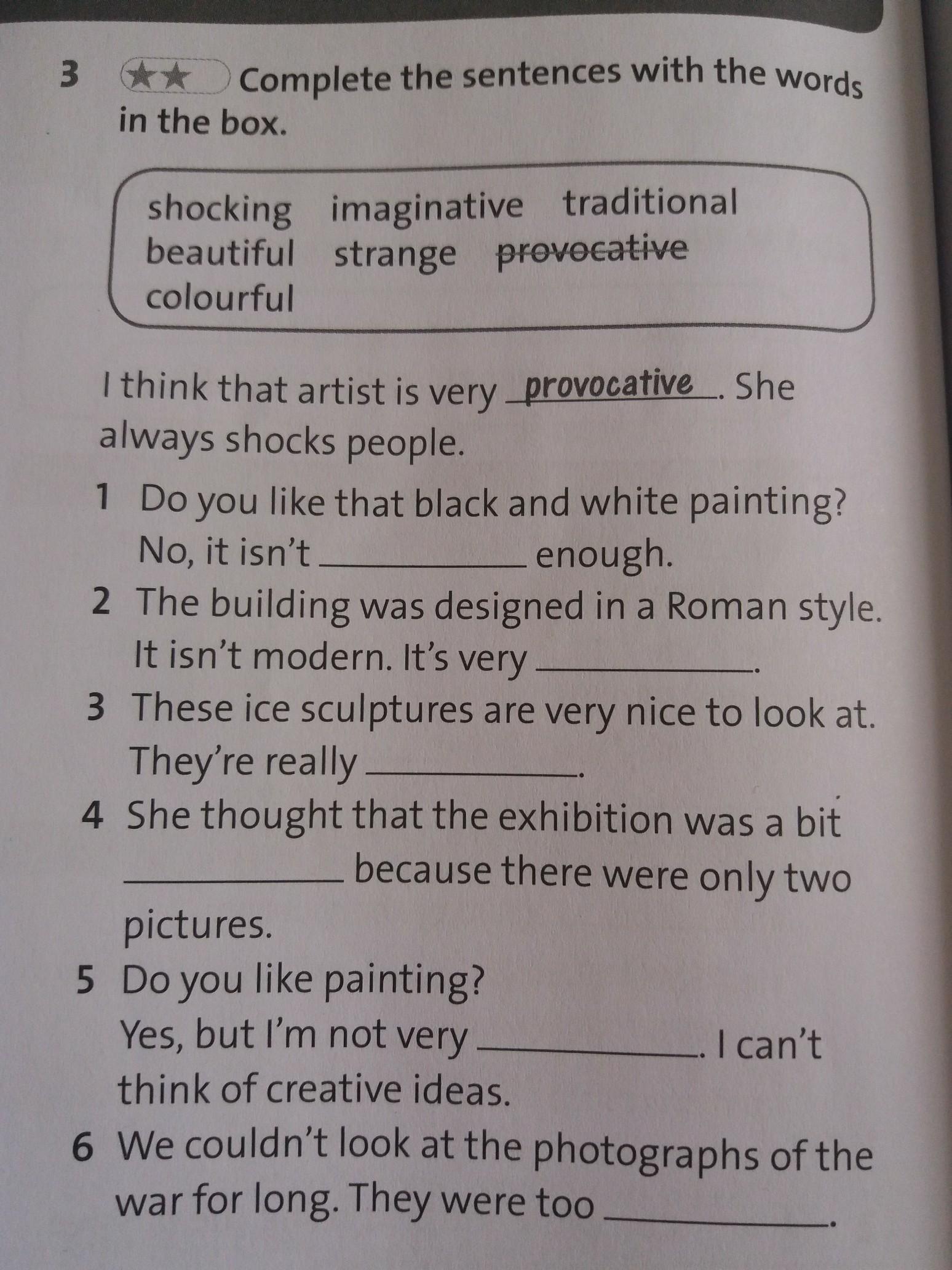 3 ★★ Complete the sentences with the words in the box.

shocking imaginative traditional
beautiful strange provocative
colourful

I think that artist is very provocative. She always shocks people.

1 Do you like that black and white painting?
No, it isn't ____ enough.

2 The building was designed in a Roman style. It isn't modern. It's very ____.

3 These ice sculptures are very nice to look at. They're really ____.

4 She thought that the exhibition was a bit ____ because there were only two pictures.

5 Do you like painting?
Yes, but I'm not very ____. I can't think of creative ideas.

6 We couldn't look at the photographs of the war for long. They were too ____.